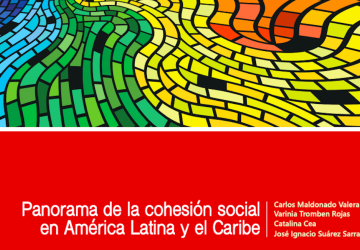 Panorama de la cohesión social en América Latina y el Caribe

Carlos Maldonado Valera
Varinia Tromben Rojas
Catalina Cea
José Ignacio Suárez Sarra